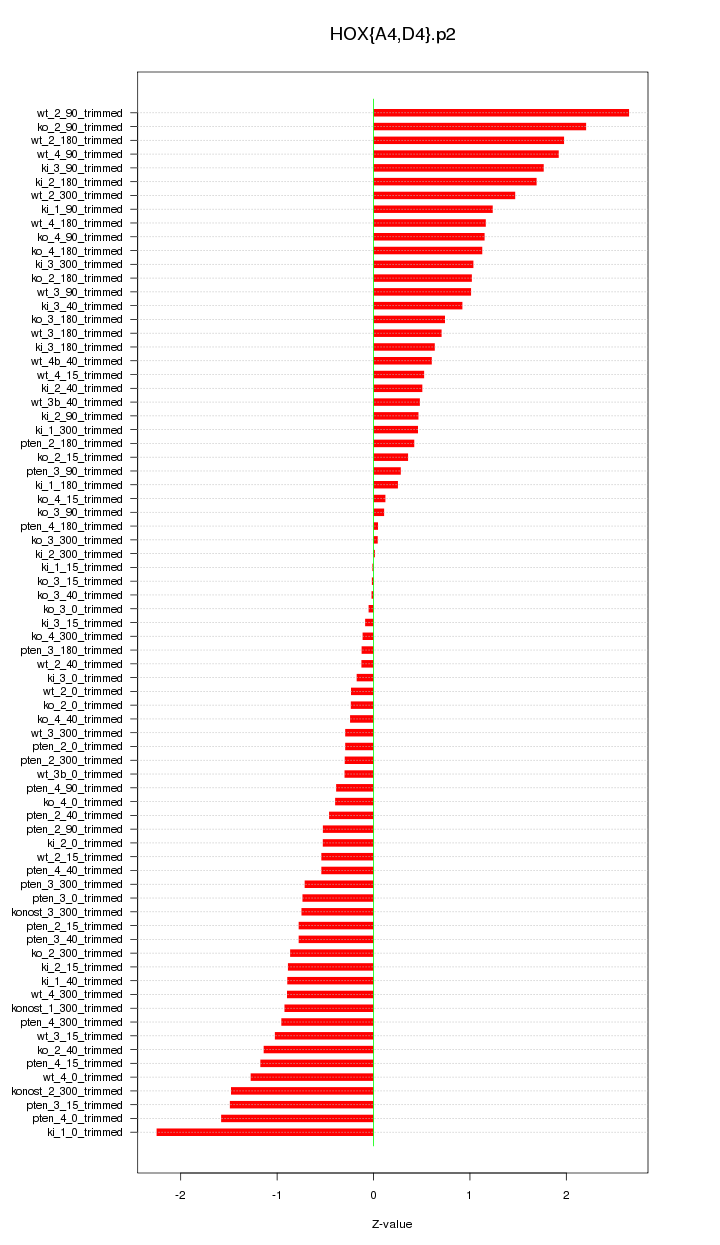 HOX{A4,D4}.p2

wt_2_90_trimmed
ko_2_90_trimmed
wt_2_180_trimmed
wt_4_90_trimmed
ki_3_90_trimmed
ki_2_180_trimmed
wt_2_300_trimmed
ki_1_90_trimmed
wt_4_180_trimmed
ko_4_90_trimmed
ko_4_180_trimmed
ki_3_300_trimmed
ko_2_180_trimmed
wt_3_90_trimmed
ki_3_40_trimmed
ko_3_180_trimmed
wt_3_180_trimmed
ki_3_180_trimmed
wt_4b_40_trimmed
wt_4_15_trimmed
ki_2_40_trimmed
wt_3b_40_trimmed
ki_2_90_trimmed
ki_1_300_trimmed
pten_2_180_trimmed
ko_2_15_trimmed
pten_3_90_trimmed
ki_1_180_trimmed
ko_4_15_trimmed
ko_3_90_trimmed
pten_4_180_trimmed
ko_3_300_trimmed
ki_2_300_trimmed
ki_1_15_trimmed
ko_3_15_trimmed
ko_3_40_trimmed
ko_3_0_trimmed
ki_3_15_trimmed
ko_4_300_trimmed
pten_3_180_trimmed
wt_2_40_trimmed
ki_3_0_trimmed
wt_2_0_trimmed
ko_2_0_trimmed
ko_4_40_trimmed
wt_3_300_trimmed
pten_2_0_trimmed
pten_2_300_trimmed
wt_3b_0_trimmed
pten_4_90_trimmed
ko_4_0_trimmed
pten_2_40_trimmed
pten_2_90_trimmed
ki_2_0_trimmed
wt_2_15_trimmed
pten_4_40_trimmed
pten_3_300_trimmed
pten_3_0_trimmed
konost_3_300_trimmed
pten_2_15_trimmed
pten_3_40_trimmed
ko_2_300_trimmed
ki_2_15_trimmed
ki_1_40_trimmed
wt_4_300_trimmed
konost_1_300_trimmed
pten_4_300_trimmed
wt_3_15_trimmed
ko_2_40_trimmed
pten_4_15_trimmed
wt_4_0_trimmed
konost_2_300_trimmed
pten_3_15_trimmed
pten_4_0_trimmed
ki_1_0_trimmed

-2 -1 0 1 2

Z-value